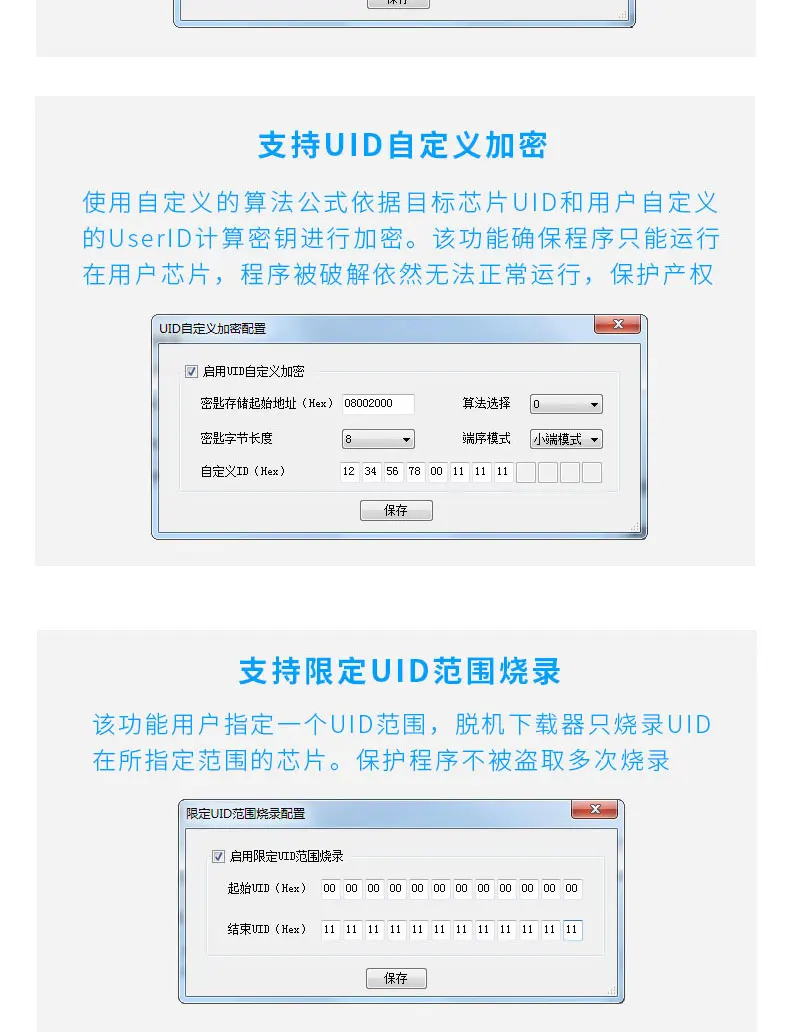 保存

支持UID自定义加密

使用自定义的算法公式依据目标芯片UID和用户自定义的UserID计算密钥进行加密。该功能确保程序只能运行在用户芯片，程序被破解依然无法正常运行，保护产权

UID自定义加密配置

☑ 启用UID自定义加密

密匙存储起始地址（Hex） 08002000

算法选择 0

密匙字节长度 8

端序模式 小端模式

自定义ID（Hex） 12 34 56 78 00 11 11 11

保存

支持限定UID范围烧录

该功能用户指定一个UID范围，脱机下载器只烧录UID在所指定范围的芯片。保护程序不被盗取多次烧录

限定UID范围烧录配置

☑ 启用限定UID范围烧录

起始UID（Hex） 00 00 00 00 00 00 00 00 00 00 00 00

结束UID（Hex） 11 11 11 11 11 11 11 11 11 11 11 11

保存